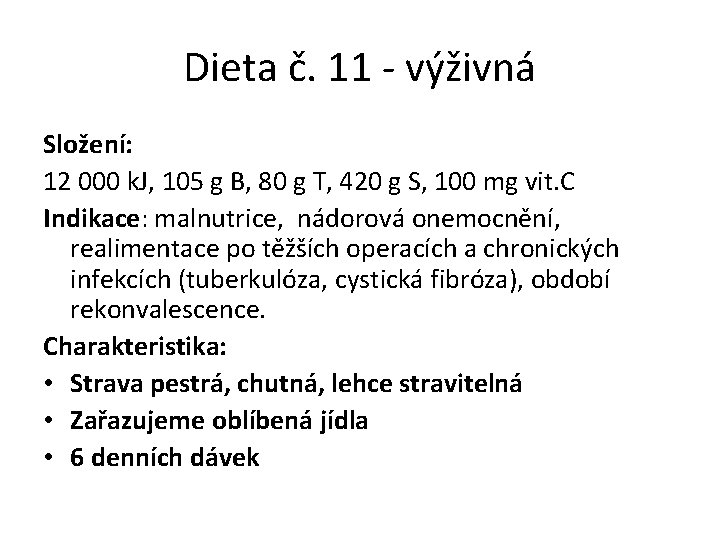 Dieta č. 11 - výživná

Složení:

12 000 kJ, 105 g B, 80 g T, 420 g S, 100 mg vit.C

Indikace: malnutrice, nádorová onemocnění, realimentace po těžších operacích a chronických infekcích (tuberkulóza, cystická fibróza), období rekonvalescence.

Charakteristika:

• Strava pestrá, chutná, lehce stravitelná
• Zařazujeme oblíbená jídla
• 6 denních dávek